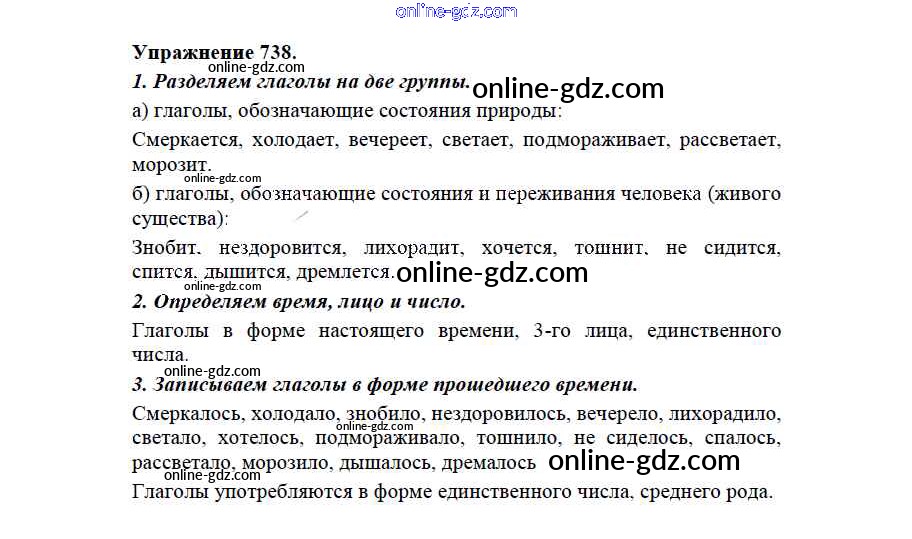 Упражнение 738.

1. Разделяем глаголы на две группы.

а) глаголы, обозначающие состояния природы:

Смеркается, холодает, вечереет, светает, подмораживает, рассветает, морозит.

б) глаголы, обозначающие состояния и переживания человека (живого существа):

Знобит, нездоровится, лихорадит, хочется, тошнит, не сидится, спится, дышится, дремлется.

2. Определяем время, лицо и число.

Глаголы в форме настоящего времени, 3-го лица, единственного числа.

3. Записываем глаголы в форме прошедшего времени.

Смеркалось, холодало, знобило, нездоровилось, вечерело, лихорадило, светало, хотелось, подмораживало, тошнило, не сиделось, спалось, рассветало, морозило, дышалось, дремалось

Глаголы употребляются в форме единственного числа, среднего рода.

online-gdz.com